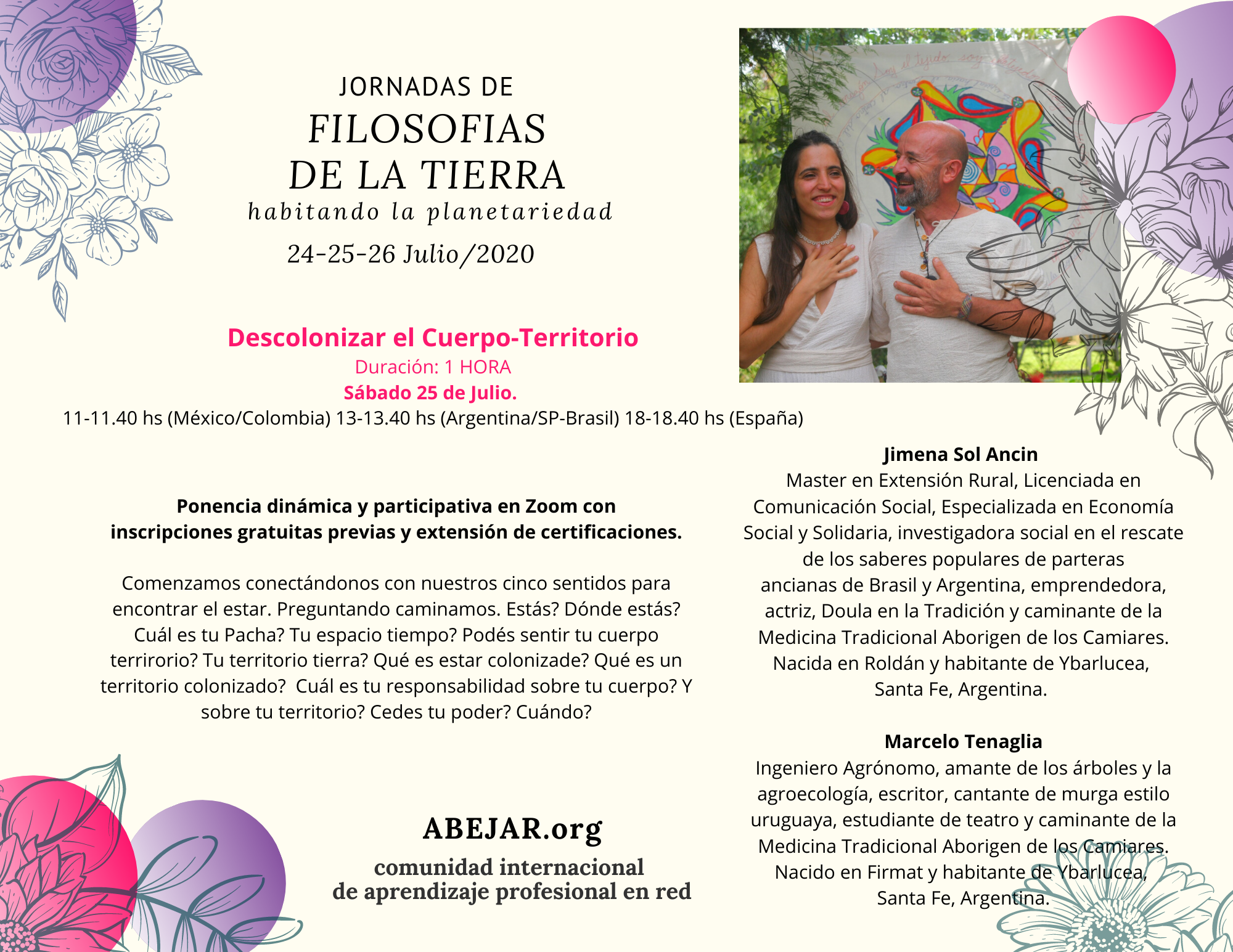 JORNADAS DE
FILOSOFIAS
DE LA TIERRA
habitando la planetariedad
24-25-26 Julio/2020

Descolonizar el Cuerpo-Territorio
Duración: 1 HORA
Sábado 25 de Julio.
11-11.40 hs (México/Colombia) 13-13.40 hs (Argentina/SP-Brasil) 18-18.40 hs (España)

Ponencia dinámica y participativa en Zoom con inscripciones gratuitas previas y extensión de certificaciones.

Comenzamos conectándonos con nuestros cinco sentidos para encontrar el estar. Preguntando caminamos. Estás? Dónde estás? Cuál es tu Pacha? Tu espacio tiempo? Podés sentir tu cuerpo terrirorio? Tu territorio tierra? Qué es estar colonizade? Qué es un territorio colonizado? Cuál es tu responsabilidad sobre tu cuerpo? Y sobre tu territorio? Cedes tu poder? Cuándo?

ABEJAR.org
comunidad internacional
de aprendizaje profesional en red

Jimena Sol Ancin
Master en Extensión Rural, Licenciada en Comunicación Social, Especializada en Economía Social y Solidaria, investigadora social en el rescate de los saberes populares de parteras ancianas de Brasil y Argentina, emprendedora, actriz, Doula en la Tradición y caminante de la Medicina Tradicional Aborigen de los Camiares. Nacida en Roldán y habitante de Ybarlucea, Santa Fe, Argentina.

Marcelo Tenaglia
Ingeniero Agrónomo, amante de los árboles y la agroecología, escritor, cantante de murga estilo uruguaya, estudiante de teatro y caminante de la Medicina Tradicional Aborigen de los Camiares. Nacido en Firmat y habitante de Ybarlucea, Santa Fe, Argentina.